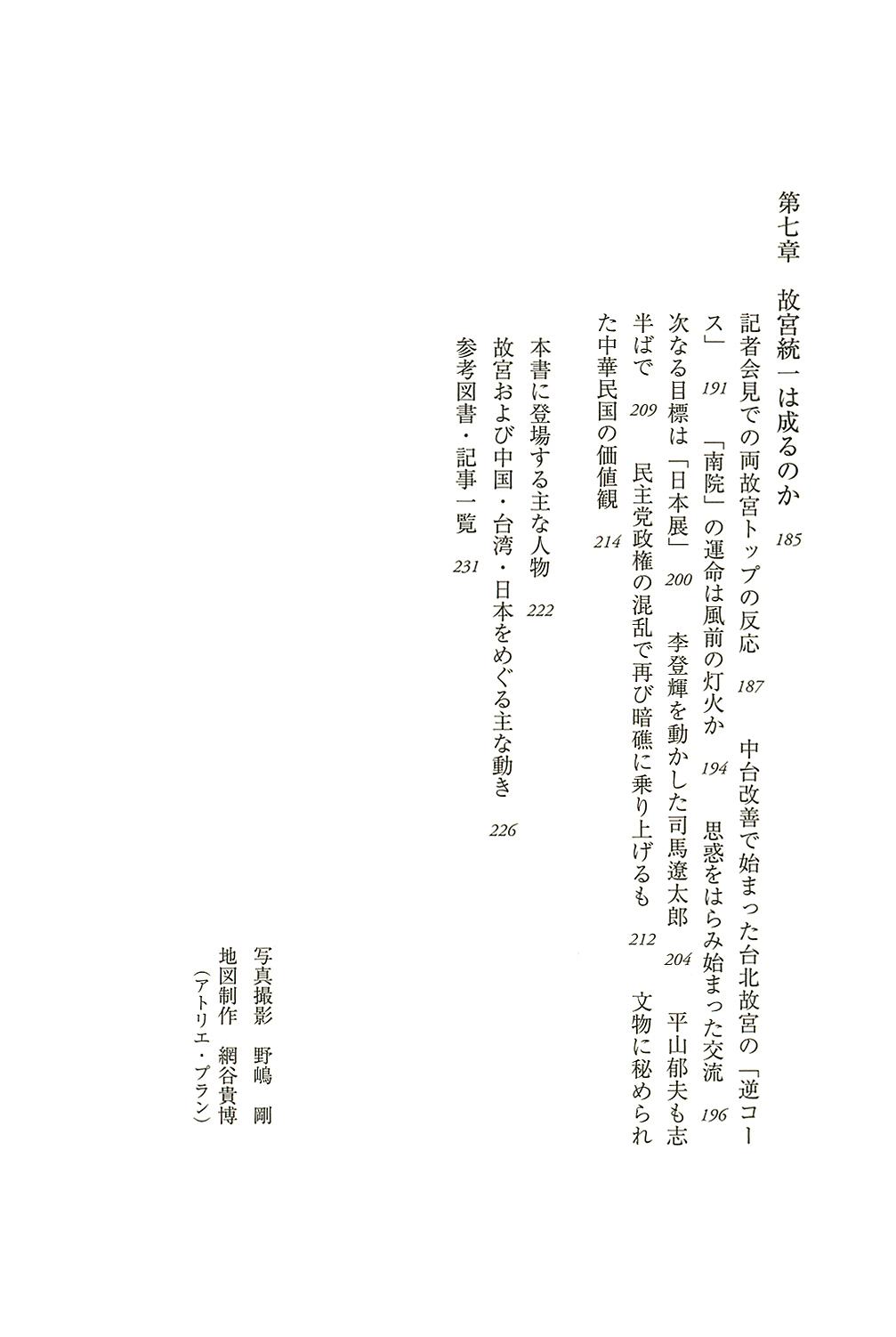 第七章　故宮統一は成るのか　185

記者会見での両故宮トップの反応　187　中台改善で始まった台北故宮の「逆コース」　191　「南院」の運命は風前の灯火か　194　思惑をはらみ始まった交流　196　次なる目標は「日本展」　200　李登輝を動かした司馬遼太郎　204　平山郁夫も志半ばで　209　民主党政権の混乱で再び暗礁に乗り上げるも　212　文物に秘められた中華民国の価値観　214

本書に登場する主な人物　222
故宮および中国・台湾・日本をめぐる主な動き　226
参考図書・記事一覧　231

写真撮影　野嶋　剛
地図制作　網谷貴博
（アトリエ・プラン）